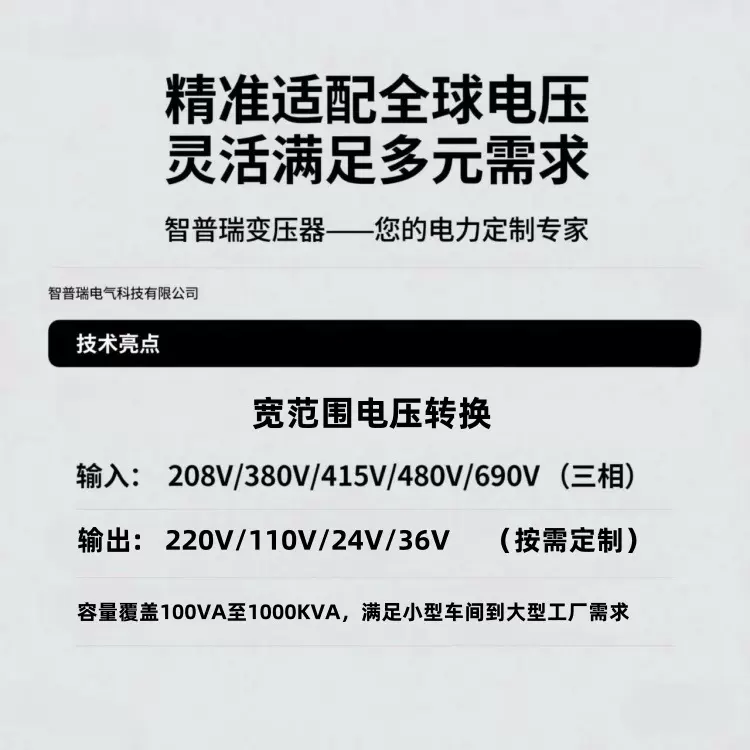 精准适配全球电压
灵活满足多元需求

智普瑞变压器——您的电力定制专家

智普瑞电气科技有限公司

技术亮点

宽范围电压转换

输入： 208V/380V/415V/480V/690V（三相）

输出： 220V/110V/24V/36V （按需定制）

容量覆盖100VA至1000KVA，满足小型车间到大型工厂需求